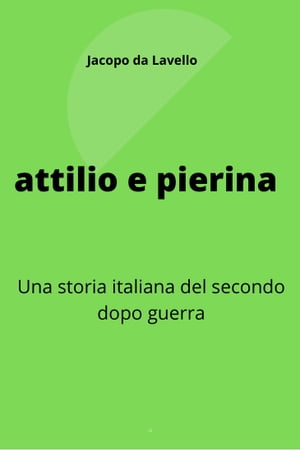 Jacopo da Lavello

attilio e pierina

Una storia italiana del secondo dopo guerra